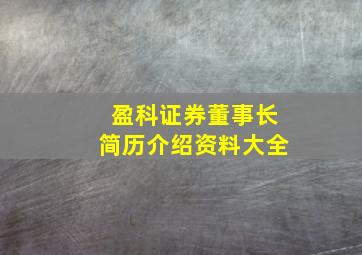 盈科证券董事长
简历介绍资料大全